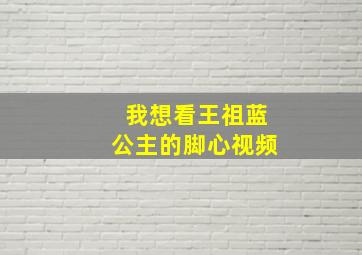 我想看王祖蓝
公主的脚心视频